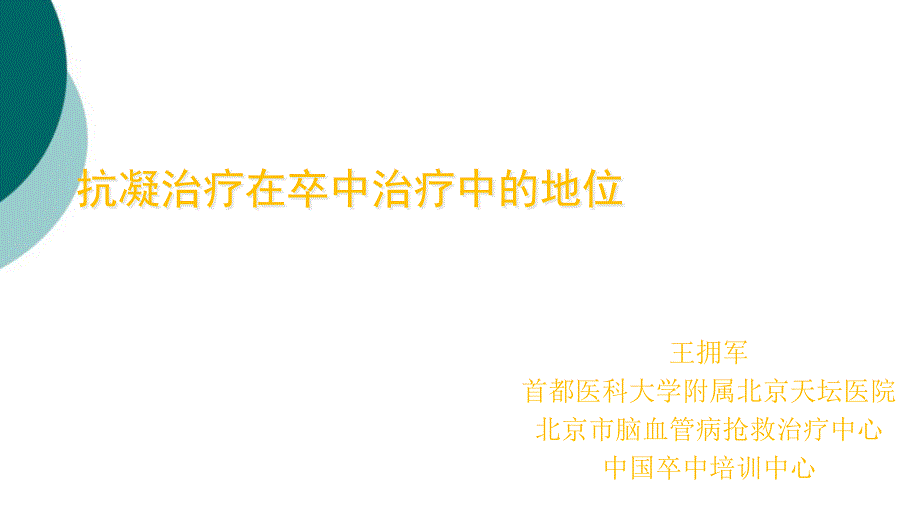 抗凝治疗在卒中治疗中的地位

王拥军
首都医科大学附属北京天坛医院
北京市脑血管病抢救治疗中心
中国卒中培训中心